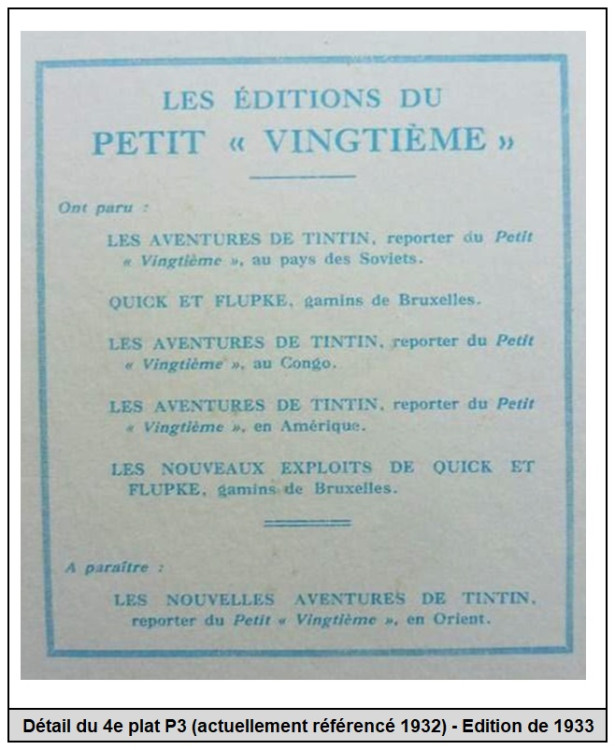 LES ÉDITIONS DU
PETIT « VINGTIÈME »

Ont paru :

LES AVENTURES DE TINTIN, reporter du Petit « Vingtième », au pays des Soviets.

QUICK ET FLUPKE, gamins de Bruxelles.

LES AVENTURES DE TINTIN, reporter du Petit « Vingtième », au Congo.

LES AVENTURES DE TINTIN, reporter du Petit « Vingtième », en Amérique.

LES NOUVEAUX EXPLOITS DE QUICK ET FLUPKE, gamins de Bruxelles.

A paraître :

LES NOUVELLES AVENTURES DE TINTIN, reporter du Petit « Vingtième », en Orient.

Détail du 4e plat P3 (actuellement référencé 1932) - Edition de 1933